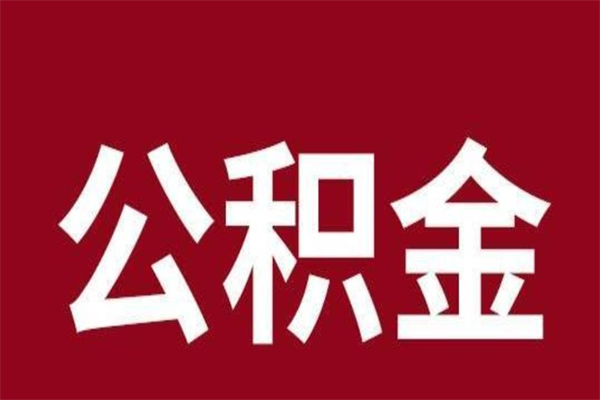 公积金